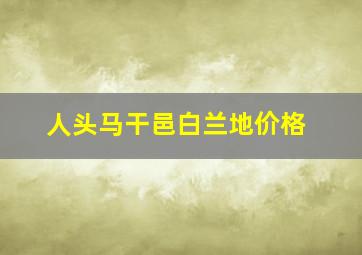 人头马干邑白兰地价格